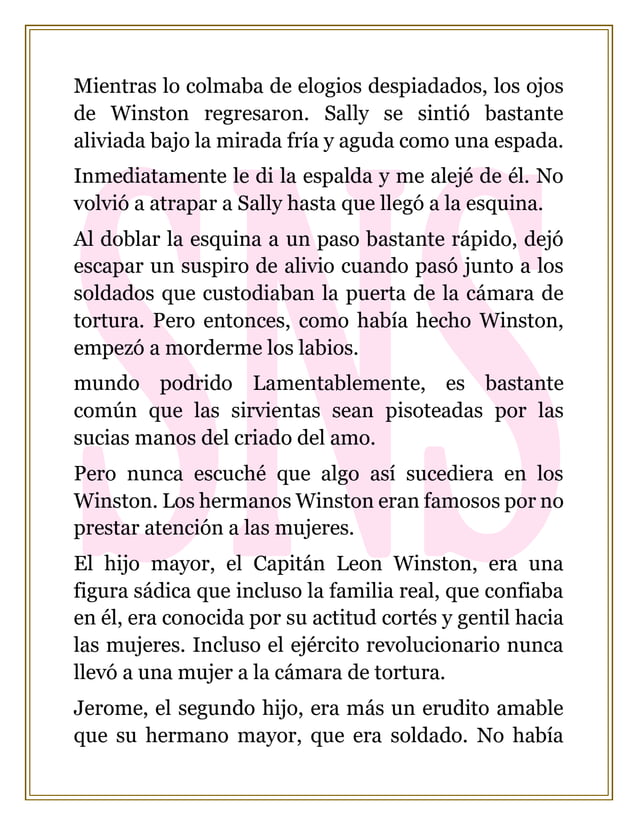 Mientras lo colmaba de elogios despiadados, los ojos de Winston regresaron. Sally se sintió bastante aliviada bajo la mirada fría y aguda como una espada.

Inmediatamente le di la espalda y me alejé de él. No volvió a atrapar a Sally hasta que llegó a la esquina.

Al doblar la esquina a un paso bastante rápido, dejó escapar un suspiro de alivio cuando pasó junto a los soldados que custodiaban la puerta de la cámara de tortura. Pero entonces, como había hecho Winston, empezó a morderme los labios.

mundo podrido Lamentablemente, es bastante común que las sirvientas sean pisoteadas por las sucias manos del criado del amo.

Pero nunca escuché que algo así sucediera en los Winston. Los hermanos Winston eran famosos por no prestar atención a las mujeres.

El hijo mayor, el Capitán Leon Winston, era una figura sádica que incluso la familia real, que confiaba en él, era conocida por su actitud cortés y gentil hacia las mujeres. Incluso el ejército revolucionario nunca llevó a una mujer a la cámara de tortura.

Jerome, el segundo hijo, era más un erudito amable que su hermano mayor, que era soldado. No había

SNS